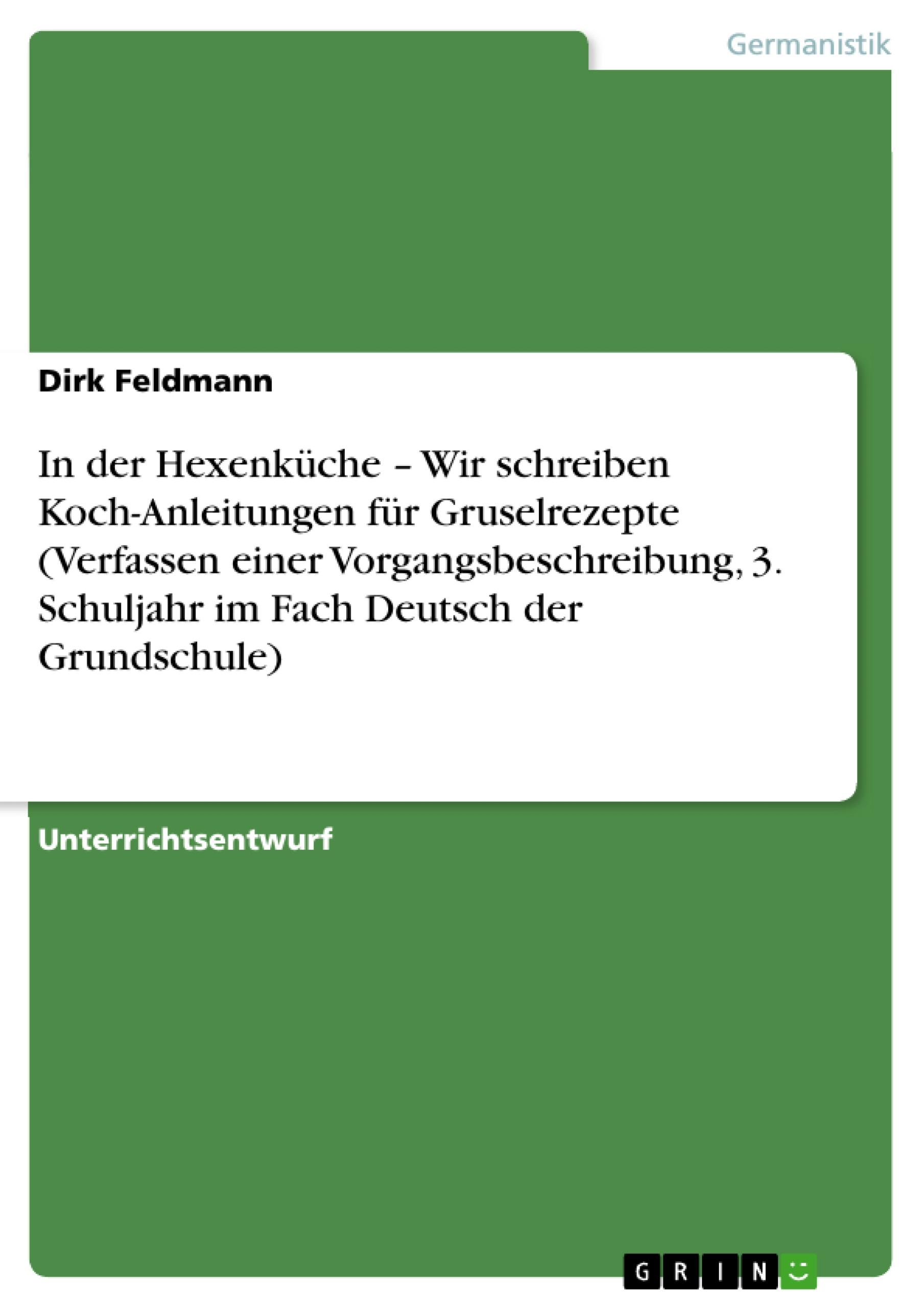 Germanistik

Dirk Feldmann

In der Hexenküche – Wir schreiben Koch-Anleitungen für Gruselrezepte (Verfassen einer Vorgangsbeschreibung, 3. Schuljahr im Fach Deutsch der Grundschule)

Unterrichtsentwurf

GRIN